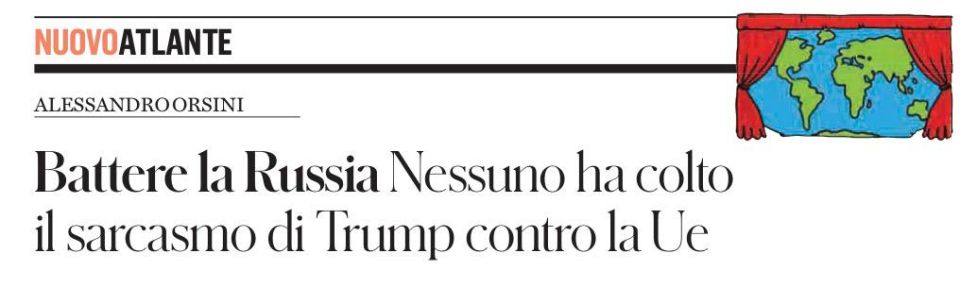 NUOVOATLANTE

ALESSANDRO ORSINI

Battere la Russia Nessuno ha colto il sarcasmo di Trump contro la Ue